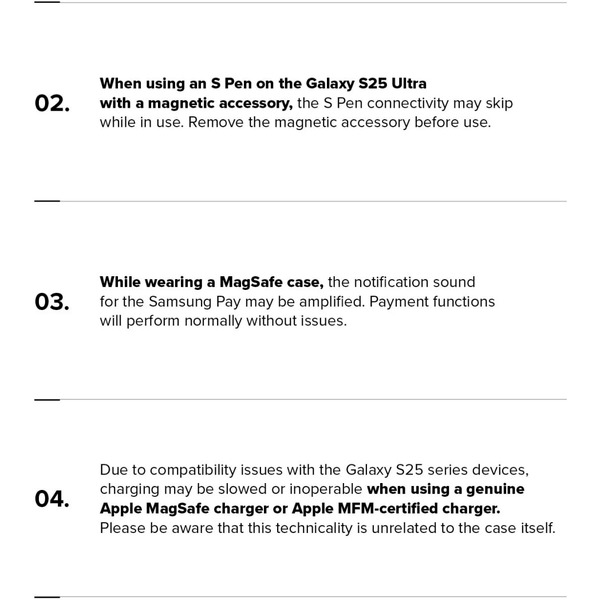 02.

When using an S Pen on the Galaxy S25 Ultra with a magnetic accessory, the S Pen connectivity may skip while in use. Remove the magnetic accessory before use.

03.

While wearing a MagSafe case, the notification sound for the Samsung Pay may be amplified. Payment functions will perform normally without issues.

04.

Due to compatibility issues with the Galaxy S25 series devices, charging may be slowed or inoperable when using a genuine Apple MagSafe charger or Apple MFM-certified charger. Please be aware that this technicality is unrelated to the case itself.